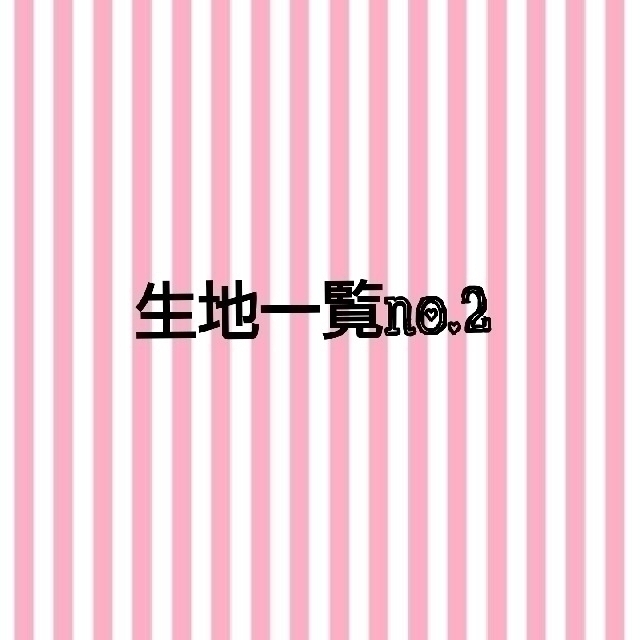 生地一覧no.2